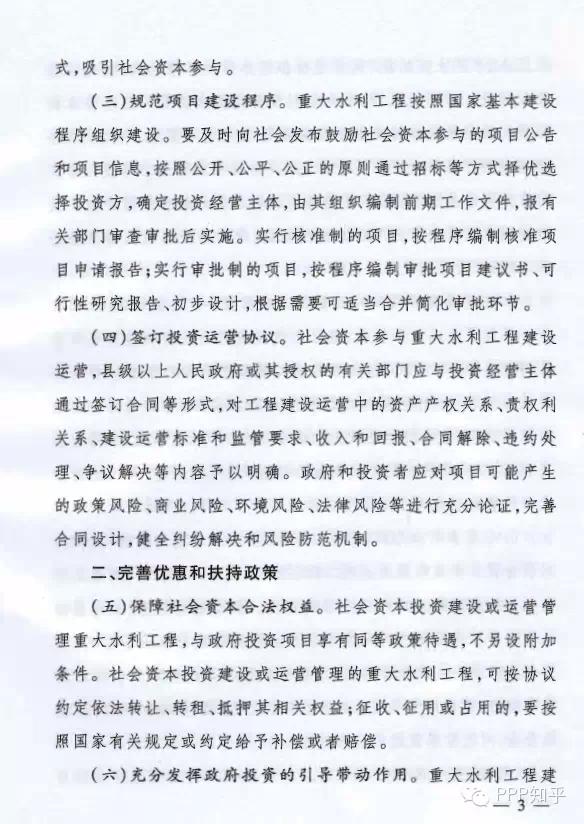 式，吸引社会资本参与。

（三）规范项目建设程序。重大水利工程按照国家基本建设程序组织建设。要及时向社会发布鼓励社会资本参与的项目公告和项目信息，按照公开、公平、公正的原则通过招标等方式择优选择投资方，确定投资经营主体，由其组织编制前期工作文件，报有关部门审查审批后实施。实行核准制的项目，按程序编制核准项目申请报告；实行审批制的项目，按程序编制审批项目建议书、可行性研究报告、初步设计，根据需要可适当合并简化审批环节。

（四）签订投资运营协议。社会资本参与重大水利工程建设运营，县级以上人民政府或其授权的有关部门应与投资经营主体通过签订合同等形式，对工程建设运营中的资产产权关系、责权利关系、建设运营标准和监管要求、收入和回报、合同解除、违约处理、争议解决等内容予以明确。政府和投资者应对项目可能产生的政策风险、商业风险、环境风险、法律风险等进行充分论证，完善合同设计，健全纠纷解决和风险防范机制。

二、完善优惠和扶持政策

（五）保障社会资本合法权益。社会资本投资建设或运营管理重大水利工程，与政府投资项目享有同等政策待遇，不另设附加条件。社会资本投资建设或运营管理的重大水利工程，可按协议约定依法转让、转租、抵押其相关权益；征收、征用或占用的，要按照国家有关规定或约定给予补偿或者赔偿。

（六）充分发挥政府投资的引导带动作用。重大水利工程建

PPP知乎

— 3 —